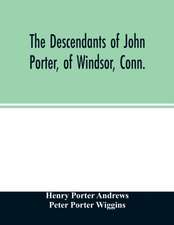 The Descendants of John Porter, of Windsor, Conn.

Henry Porter Andrews
Peter Porter Wiggins